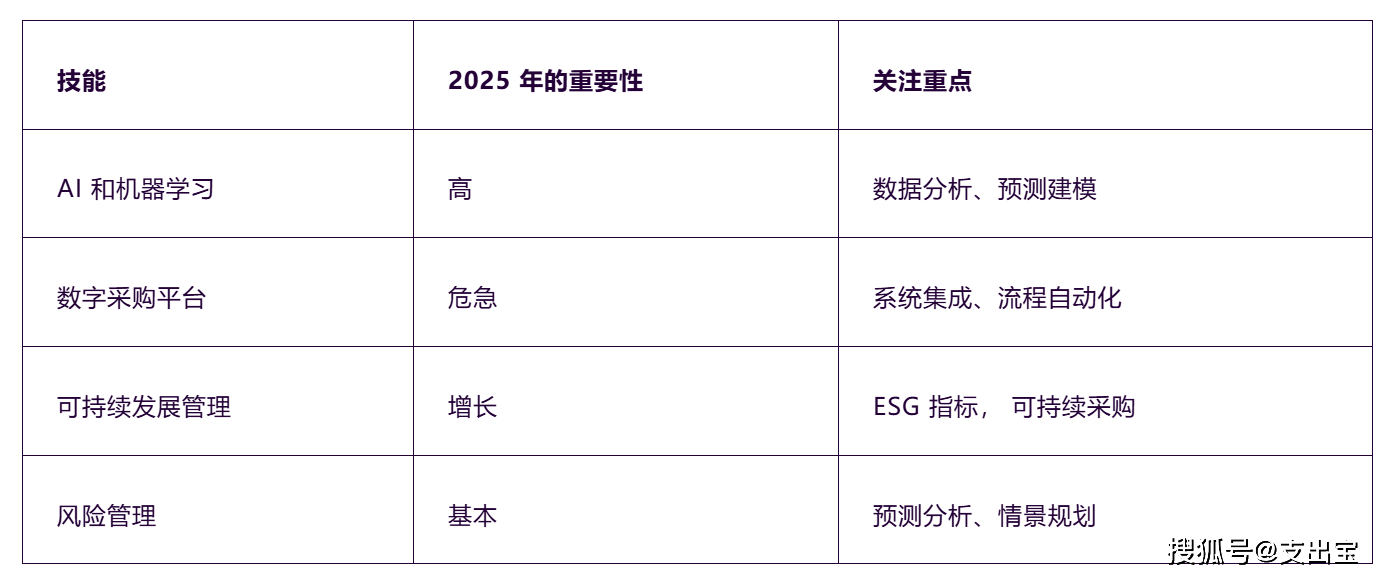 | 技能 | 2025 年的重要性 | 关注重点 |
|---|---|---|
| AI 和机器学习 | 高 | 数据分析、预测建模 |
| 数字采购平台 | 危急 | 系统集成、流程自动化 |
| 可持续发展管理 | 增长 | ESG 指标， 可持续采购 |
| 风险管理 | 基本 | 预测分析、情景规划 |

搜狐号@支出宝